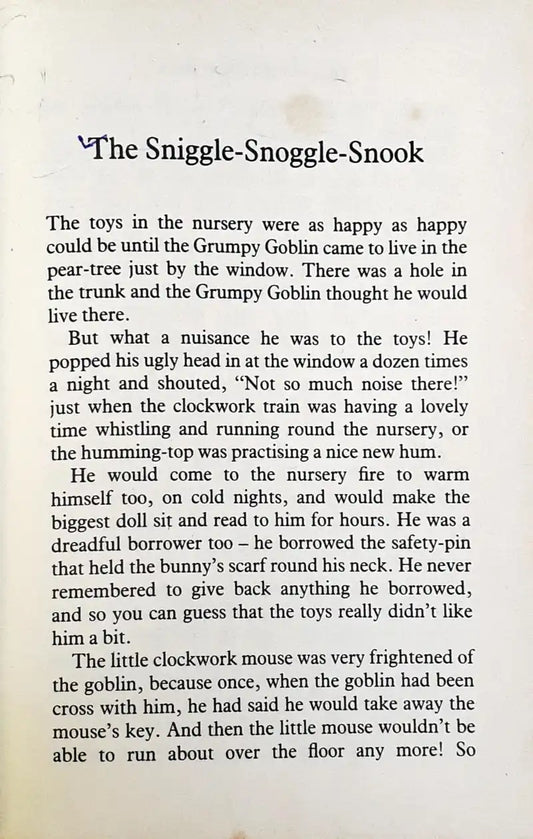 The Sniggle-Snoggle-Snook

The toys in the nursery were as happy as happy could be until the Grumpy Goblin came to live in the pear-tree just by the window. There was a hole in the trunk and the Grumpy Goblin thought he would live there.

But what a nuisance he was to the toys! He popped his ugly head in at the window a dozen times a night and shouted, "Not so much noise there!" just when the clockwork train was having a lovely time whistling and running round the nursery, or the humming-top was practising a nice new hum.

He would come to the nursery fire to warm himself too, on cold nights, and would make the biggest doll sit and read to him for hours. He was a dreadful borrower too – he borrowed the safety-pin that held the bunny's scarf round his neck. He never remembered to give back anything he borrowed, and so you can guess that the toys really didn't like him a bit.

The little clockwork mouse was very frightened of the goblin, because once, when the goblin had been cross with him, he had said he would take away the mouse's key. And then the little mouse wouldn't be able to run about over the floor any more! So